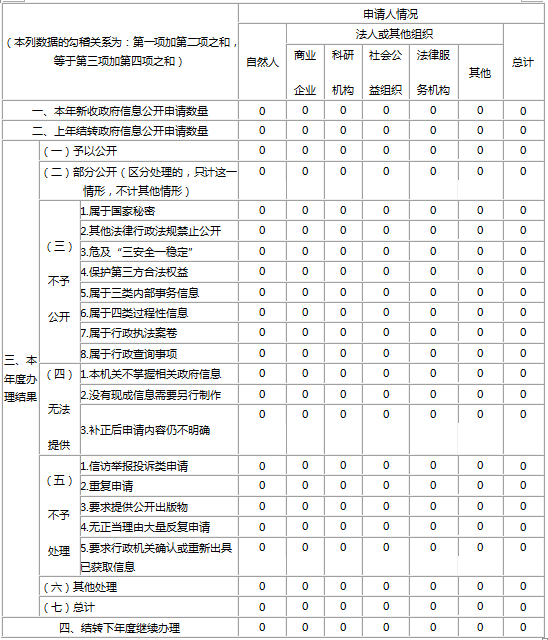 | （本列数据的勾稽关系为：第一项加第二项之和，等于第三项加第四项之和） | | | 申请人情况 | | | | | | |
|---|---|---|---|---|---|---|---|---|---|
| | | | 自然人 | 法人或其他组织 | | | | | 总计 |
| | | | | 商业企业 | 科研机构 | 社会公益组织 | 法律服务机构 | 其他 | |
| 一、本年新收政府信息公开申请数量 | | | 0 | 0 | 0 | 0 | 0 | 0 | 0 |
| 二、上年结转政府信息公开申请数量 | | | 0 | 0 | 0 | 0 | 0 | 0 | 0 |
| 三、本年度办理结果 | （一）予以公开 | | 0 | 0 | 0 | 0 | 0 | 0 | 0 |
| | （二）部分公开（区分处理的，只计这一情形，不计其他情形） | | 0 | 0 | 0 | 0 | 0 | 0 | 0 |
| | （三）不予公开 | 1.属于国家秘密 | 0 | 0 | 0 | 0 | 0 | 0 | 0 |
| | | 2.其他法律行政法规禁止公开 | 0 | 0 | 0 | 0 | 0 | 0 | 0 |
| | | 3.危及“三安全一稳定” | 0 | 0 | 0 | 0 | 0 | 0 | 0 |
| | | 4.保护第三方合法权益 | 0 | 0 | 0 | 0 | 0 | 0 | 0 |
| | | 5.属于三类内部事务信息 | 0 | 0 | 0 | 0 | 0 | 0 | 0 |
| | | 6.属于四类过程性信息 | 0 | 0 | 0 | 0 | 0 | 0 | 0 |
| | | 7.属于行政执法案卷 | 0 | 0 | 0 | 0 | 0 | 0 | 0 |
| | | 8.属于行政查询事项 | 0 | 0 | 0 | 0 | 0 | 0 | 0 |
| | （四）无法提供 | 1.本机关不掌握相关政府信息 | 0 | 0 | 0 | 0 | 0 | 0 | 0 |
| | | 2.没有现成信息需要另行制作 | 0 | 0 | 0 | 0 | 0 | 0 | 0 |
| | | 3.补正后申请内容仍不明确 | 0 | 0 | 0 | 0 | 0 | 0 | 0 |
| | （五）不予处理 | 1.信访举报投诉类申请 | 0 | 0 | 0 | 0 | 0 | 0 | 0 |
| | | 2.重复申请 | 0 | 0 | 0 | 0 | 0 | 0 | 0 |
| | | 3.要求提供公开出版物 | 0 | 0 | 0 | 0 | 0 | 0 | 0 |
| | | 4.无正当理由大量反复申请 | 0 | 0 | 0 | 0 | 0 | 0 | 0 |
| | | 5.要求行政机关确认或重新出具已获取信息 | 0 | 0 | 0 | 0 | 0 | 0 | 0 |
| | （六）其他处理 | | 0 | 0 | 0 | 0 | 0 | 0 | 0 |
| | （七）总计 | | 0 | 0 | 0 | 0 | 0 | 0 | 0 |
| 四、结转下年度继续办理 | | | 0 | 0 | 0 | 0 | 0 | 0 | 0 |